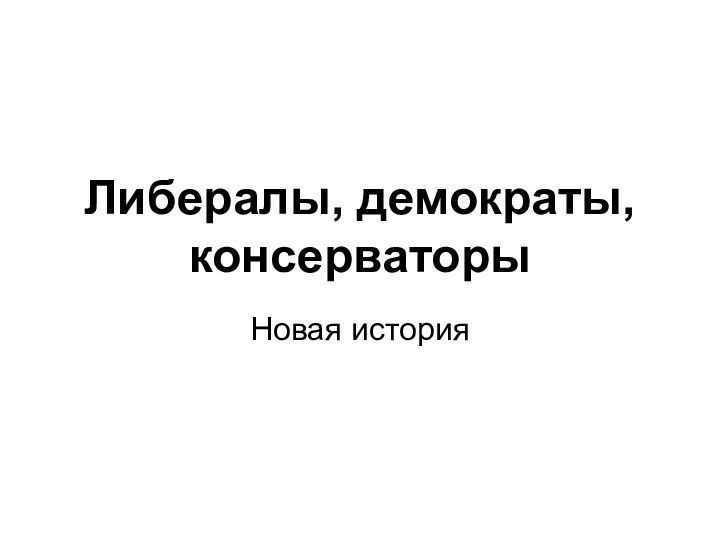 Либералы, демократы, консерваторы

Новая история